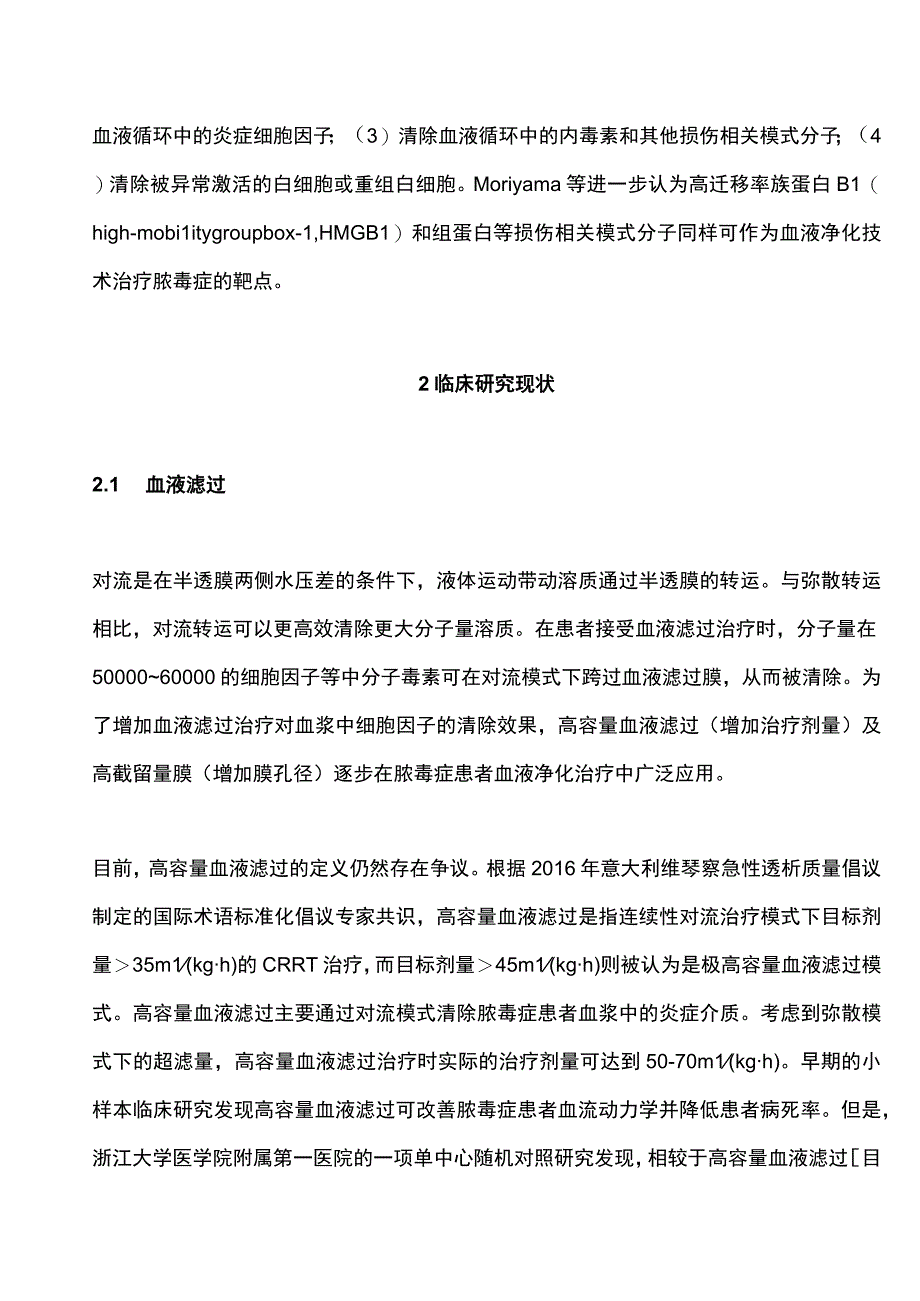 血液循环中的炎症细胞因子；（3）清除血液循环中的内毒素和其他损伤相关模式分子；（4）清除被异常激活的白细胞或重组白细胞。Moriyama 等进一步认为高迁移率族蛋白 B1（high-mobi1itygroupbox-1,HMGB1）和组蛋白等损伤相关模式分子同样可作为血液净化技术治疗脓毒症的靶点。

2 临床研究现状

2.1 血液滤过

对流是在半透膜两侧水压差的条件下，液体运动带动溶质通过半透膜的转运。与弥散转运相比，对流转运可以更高效清除更大分子量溶质。在患者接受血液滤过治疗时，分子量在 50000~60000 的细胞因子等中分子毒素可在对流模式下跨过血液滤过膜，从而被清除。为了增加血液滤过治疗对血浆中细胞因子的清除效果，高容量血液滤过（增加治疗剂量）及高截留量膜（增加膜孔径）逐步在脓毒症患者血液净化治疗中广泛应用。

目前，高容量血液滤过的定义仍然存在争议。根据 2016 年意大利维琴察急性透析质量倡议制定的国际术语标准化倡议专家共识，高容量血液滤过是指连续性对流治疗模式下目标剂量＞35m1∕(kg·h)的 CRRT 治疗，而目标剂量＞45m1∕(kg·h)则被认为是极高容量血液滤过模式。高容量血液滤过主要通过对流模式清除脓毒症患者血浆中的炎症介质。考虑到弥散模式下的超滤量，高容量血液滤过治疗时实际的治疗剂量可达到 50-70m1∕(kg·h)。早期的小样本临床研究发现高容量血液滤过可改善脓毒症患者血流动力学并降低患者病死率。但是，浙江大学医学院附属第一医院的一项单中心随机对照研究发现，相较于高容量血液滤过[目